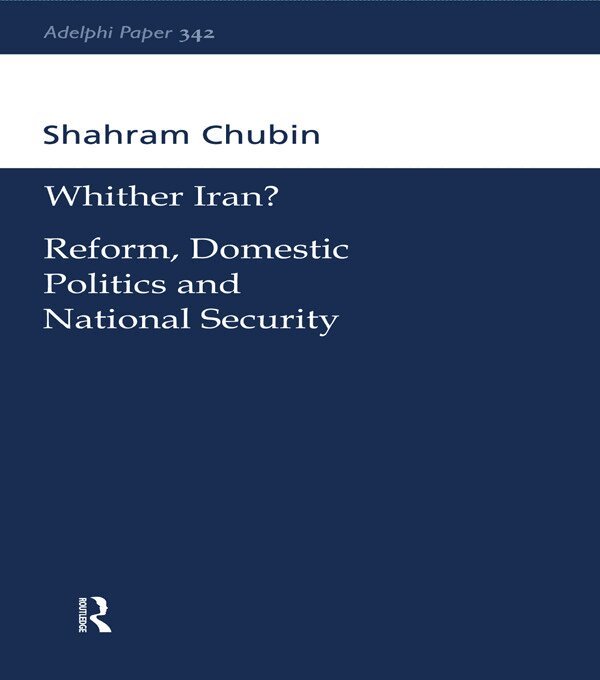 Adelphi Paper 342

Shahram Chubin

Whither Iran?

Reform, Domestic Politics and National Security

ROUTLEDGE